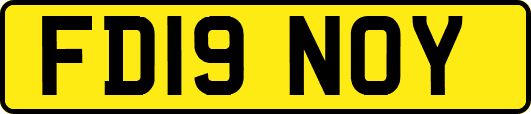 FD19 NOY